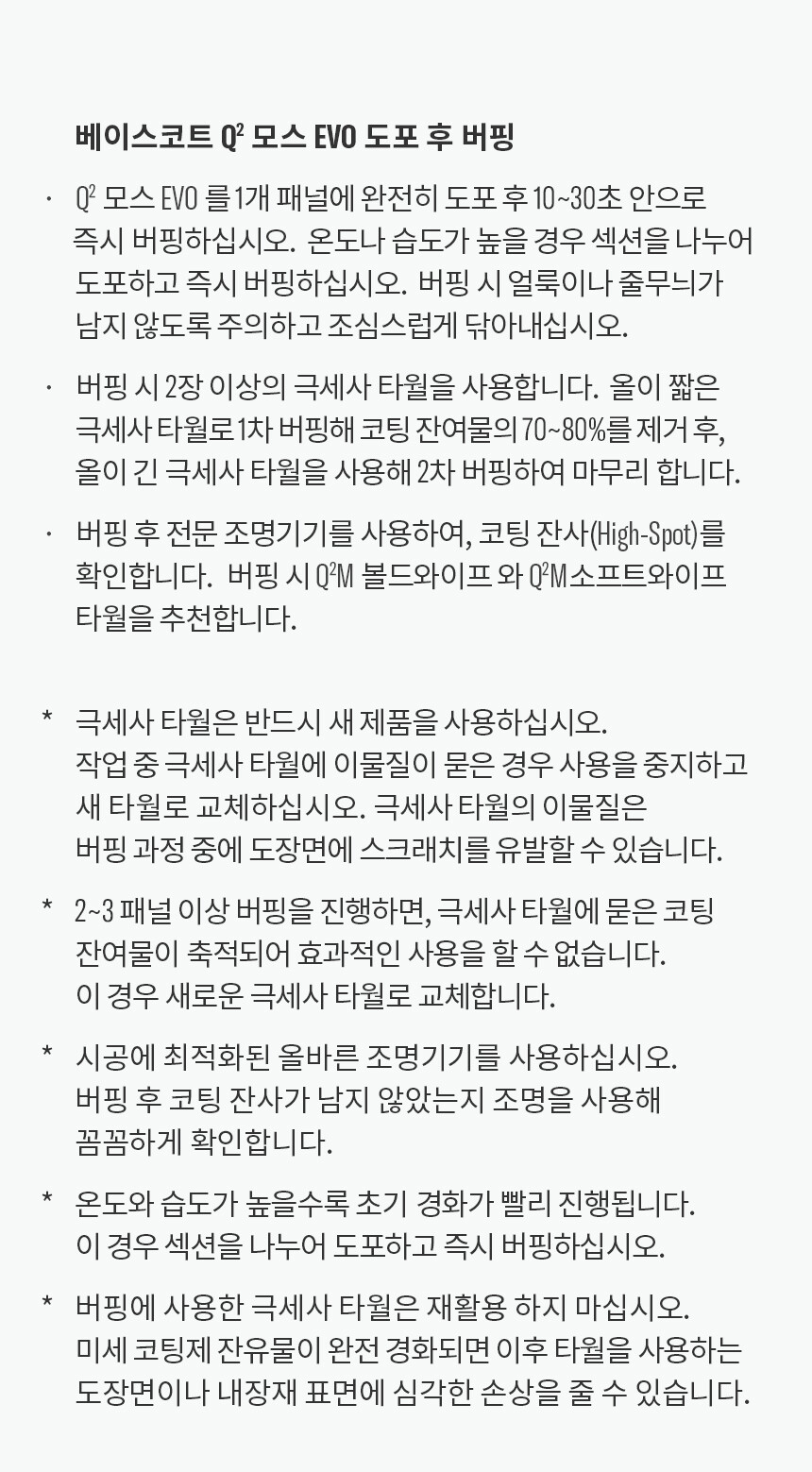 베이스코트 Q² 모스 EVO 도포 후 버핑

· Q² 모스 EVO 를 1개 패널에 완전히 도포 후 10~30초 안으로 즉시 버핑하십시오. 온도나 습도가 높을 경우 섹션을 나누어 도포하고 즉시 버핑하십시오. 버핑 시 얼룩이나 줄무늬가 남지 않도록 주의하고 조심스럽게 닦아내십시오.

· 버핑 시 2장 이상의 극세사 타월을 사용합니다. 올이 짧은 극세사 타월로 1차 버핑해 코팅 잔여물의 70~80%를 제거 후, 올이 긴 극세사 타월을 사용해 2차 버핑하여 마무리 합니다.

· 버핑 후 전문 조명기기를 사용하여, 코팅 잔사(High-Spot)를 확인합니다. 버핑 시 Q²M 볼드와이프 와 Q²M소프트와이프 타월을 추천합니다.

* 극세사 타월은 반드시 새 제품을 사용하십시오. 작업 중 극세사 타월에 이물질이 묻은 경우 사용을 중지하고 새 타월로 교체하십시오. 극세사 타월의 이물질은 버핑 과정 중에 도장면에 스크래치를 유발할 수 있습니다.

* 2~3 패널 이상 버핑을 진행하면, 극세사 타월에 묻은 코팅 잔여물이 축적되어 효과적인 사용을 할 수 없습니다. 이 경우 새로운 극세사 타월로 교체합니다.

* 시공에 최적화된 올바른 조명기기를 사용하십시오. 버핑 후 코팅 잔사가 남지 않았는지 조명을 사용해 꼼꼼하게 확인합니다.

* 온도와 습도가 높을수록 초기 경화가 빨리 진행됩니다. 이 경우 섹션을 나누어 도포하고 즉시 버핑하십시오.

* 버핑에 사용한 극세사 타월은 재활용 하지 마십시오. 미세 코팅제 잔유물이 완전 경화되면 이후 타월을 사용하는 도장면이나 내장재 표면에 심각한 손상을 줄 수 있습니다.